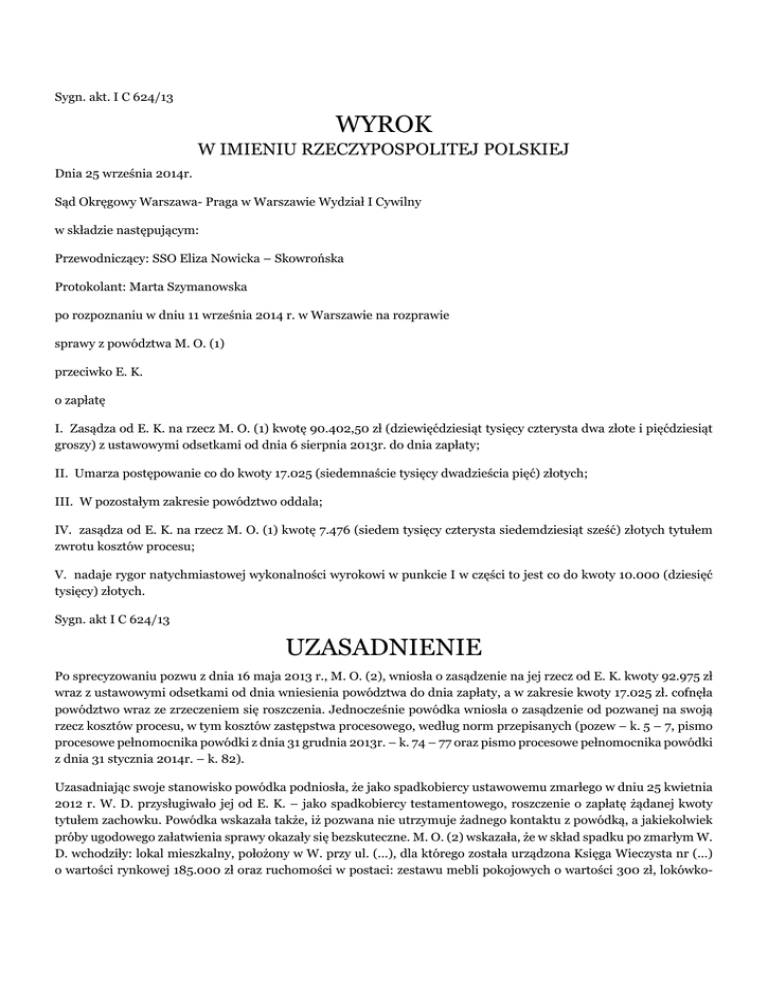 Sygn. akt. I C 624/13

WYROK

W IMIENIU RZECZYPOSPOLITEJ POLSKIEJ

Dnia 25 września 2014r.

Sąd Okręgowy Warszawa- Praga w Warszawie Wydział I Cywilny

w składzie następującym:

Przewodniczący: SSO Eliza Nowicka – Skowrońska

Protokolant: Marta Szymanowska

po rozpoznaniu w dniu 11 września 2014 r. w Warszawie na rozprawie

sprawy z powództwa M. O. (1)

przeciwko E. K.

o zapłatę

I. Zasądza od E. K. na rzecz M. O. (1) kwotę 90.402,50 zł (dziewięćdziesiąt tysięcy czterysta dwa złote i pięćdziesiąt groszy) z ustawowymi odsetkami od dnia 6 sierpnia 2013r. do dnia zapłaty;

II. Umarza postępowanie co do kwoty 17.025 (siedemnaście tysięcy dwadzieścia pięć) złotych;

III. W pozostałym zakresie powództwo oddala;

IV. zasądza od E. K. na rzecz M. O. (1) kwotę 7.476 (siedem tysięcy czterysta siedemdziesiąt sześć) złotych tytułem zwrotu kosztów procesu;

V. nadaje rygor natychmiastowej wykonalności wyrokowi w punkcie I w części to jest co do kwoty 10.000 (dziesięć tysięcy) złotych.

Sygn. akt I C 624/13

UZASADNIENIE

Po sprecyzowaniu pozwu z dnia 16 maja 2013 r., M. O. (2), wniosła o zasądzenie na jej rzecz od E. K. kwoty 92.975 zł wraz z ustawowymi odsetkami od dnia wniesienia powództwa do dnia zapłaty, a w zakresie kwoty 17.025 zł. cofnęła powództwo wraz ze zrzeczeniem się roszczenia. Jednocześnie powódka wniosła o zasądzenie od pozwanej na swoją rzecz kosztów procesu, w tym kosztów zastępstwa procesowego, według norm przepisanych (pozew – k. 5 – 7, pismo procesowe pełnomocnika powódki z dnia 31 grudnia 2013r. – k. 74 – 77 oraz pismo procesowe pełnomocnika powódki z dnia 31 stycznia 2014r. – k. 82).

Uzasadniając swoje stanowisko powódka podniosła, że jako spadkobiercy ustawowemu zmarłego w dniu 25 kwietnia 2012 r. W. D. przysługiwało jej od E. K. – jako spadkobiercy testamentowego, roszczenie o zapłatę żądanej kwoty tytułem zachowku. Powódka wskazała także, iż pozwana nie utrzymuje żadnego kontaktu z powódką, a jakiekolwiek próby ugodowego załatwienia sprawy okazały się bezskuteczne. M. O. (2) wskazała, że w skład spadku po zmarłym W. D. wchodziły: lokal mieszkalny, położony w W. przy ul. (...), dla którego została urządzona Księga Wieczysta nr (...) o wartości rynkowej 185.000 zł oraz ruchomości w postaci: zestawu mebli pokojowych o wartości 300 zł, lokówko-